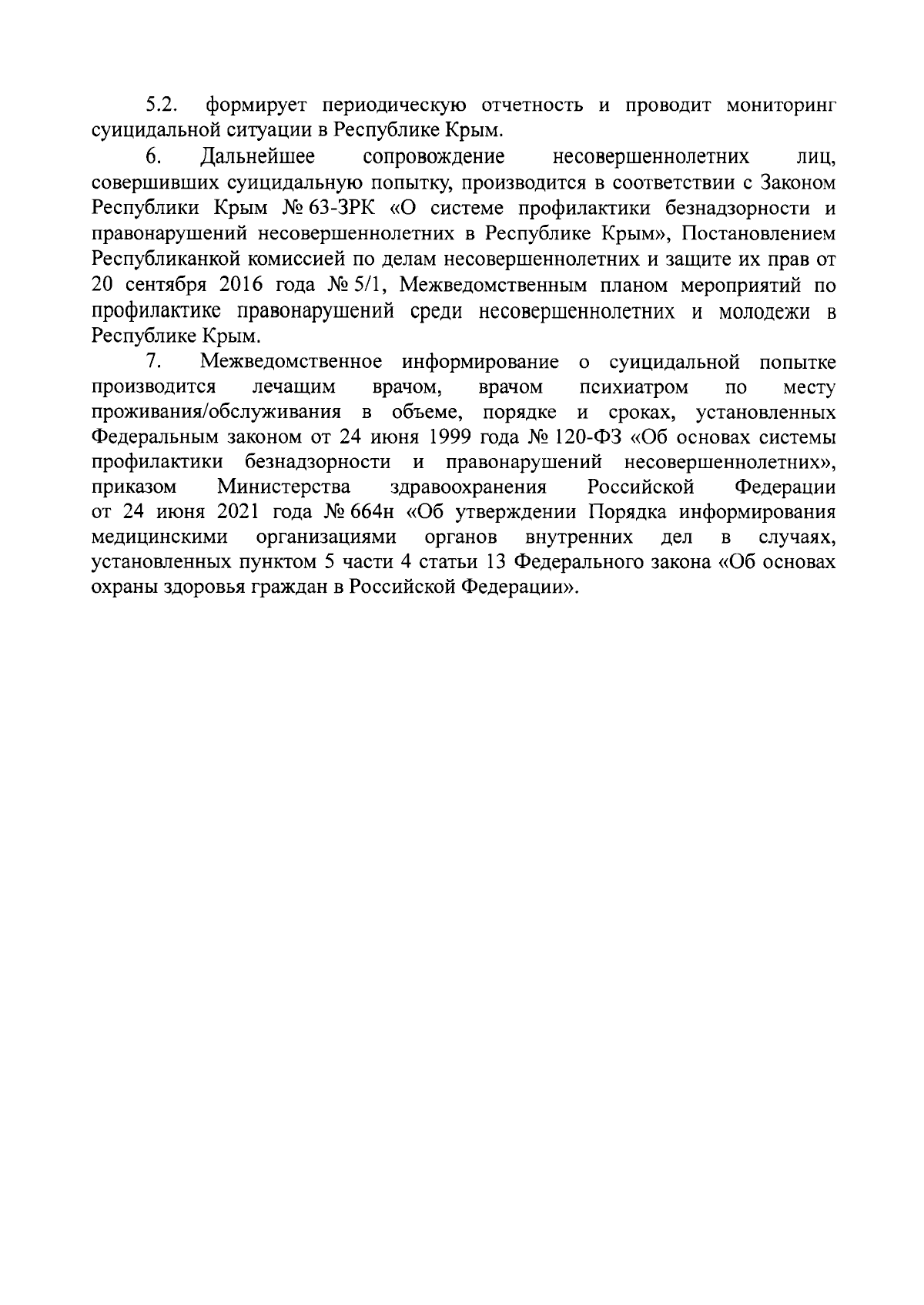 5.2. формирует периодическую отчетность и проводит мониторинг суицидальной ситуации в Республике Крым.

6. Дальнейшее сопровождение несовершеннолетних лиц, совершивших суицидальную попытку, производится в соответствии с Законом Республики Крым № 63-ЗРК «О системе профилактики безнадзорности и правонарушений несовершеннолетних в Республике Крым», Постановлением Республиканкой комиссией по делам несовершеннолетних и защите их прав от 20 сентября 2016 года № 5/1, Межведомственным планом мероприятий по профилактике правонарушений среди несовершеннолетних и молодежи в Республике Крым.

7. Межведомственное информирование о суицидальной попытке производится лечащим врачом, врачом психиатром по месту проживания/обслуживания в объеме, порядке и сроках, установленных Федеральным законом от 24 июня 1999 года № 120-ФЗ «Об основах системы профилактики безнадзорности и правонарушений несовершеннолетних», приказом Министерства здравоохранения Российской Федерации от 24 июня 2021 года № 664н «Об утверждении Порядка информирования медицинскими организациями органов внутренних дел в случаях, установленных пунктом 5 части 4 статьи 13 Федерального закона «Об основах охраны здоровья граждан в Российской Федерации».